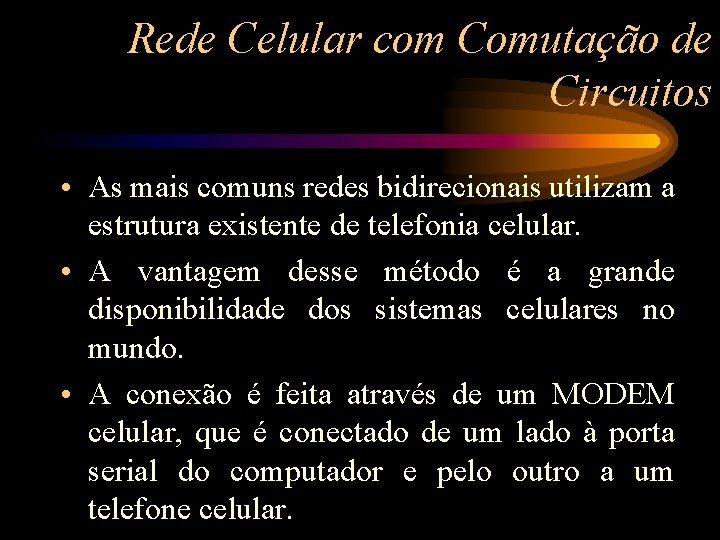 Rede Celular com Comutação de Circuitos

• As mais comuns redes bidirecionais utilizam a estrutura existente de telefonia celular.

• A vantagem desse método é a grande disponibilidade dos sistemas celulares no mundo.

• A conexão é feita através de um MODEM celular, que é conectado de um lado à porta serial do computador e pelo outro a um telefone celular.